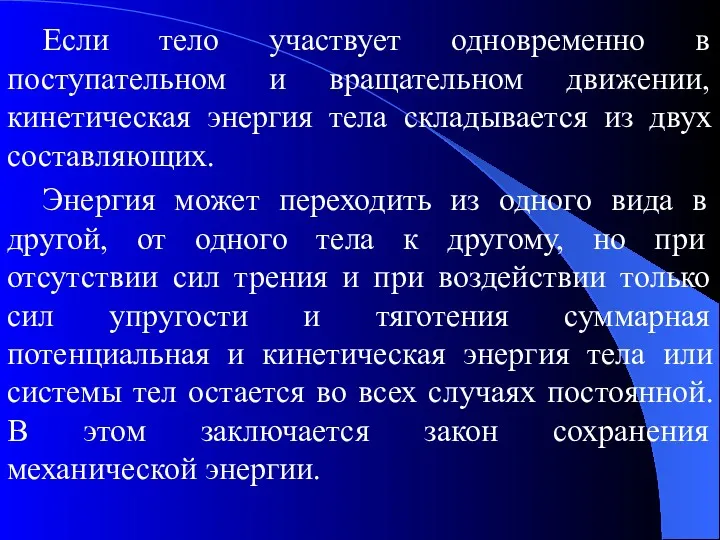 Если тело участвует одновременно в поступательном и вращательном движении, кинетическая энергия тела складывается из двух составляющих.

Энергия может переходить из одного вида в другой, от одного тела к другому, но при отсутствии сил трения и при воздействии только сил упругости и тяготения суммарная потенциальная и кинетическая энергия тела или системы тел остается во всех случаях постоянной. В этом заключается закон сохранения механической энергии.